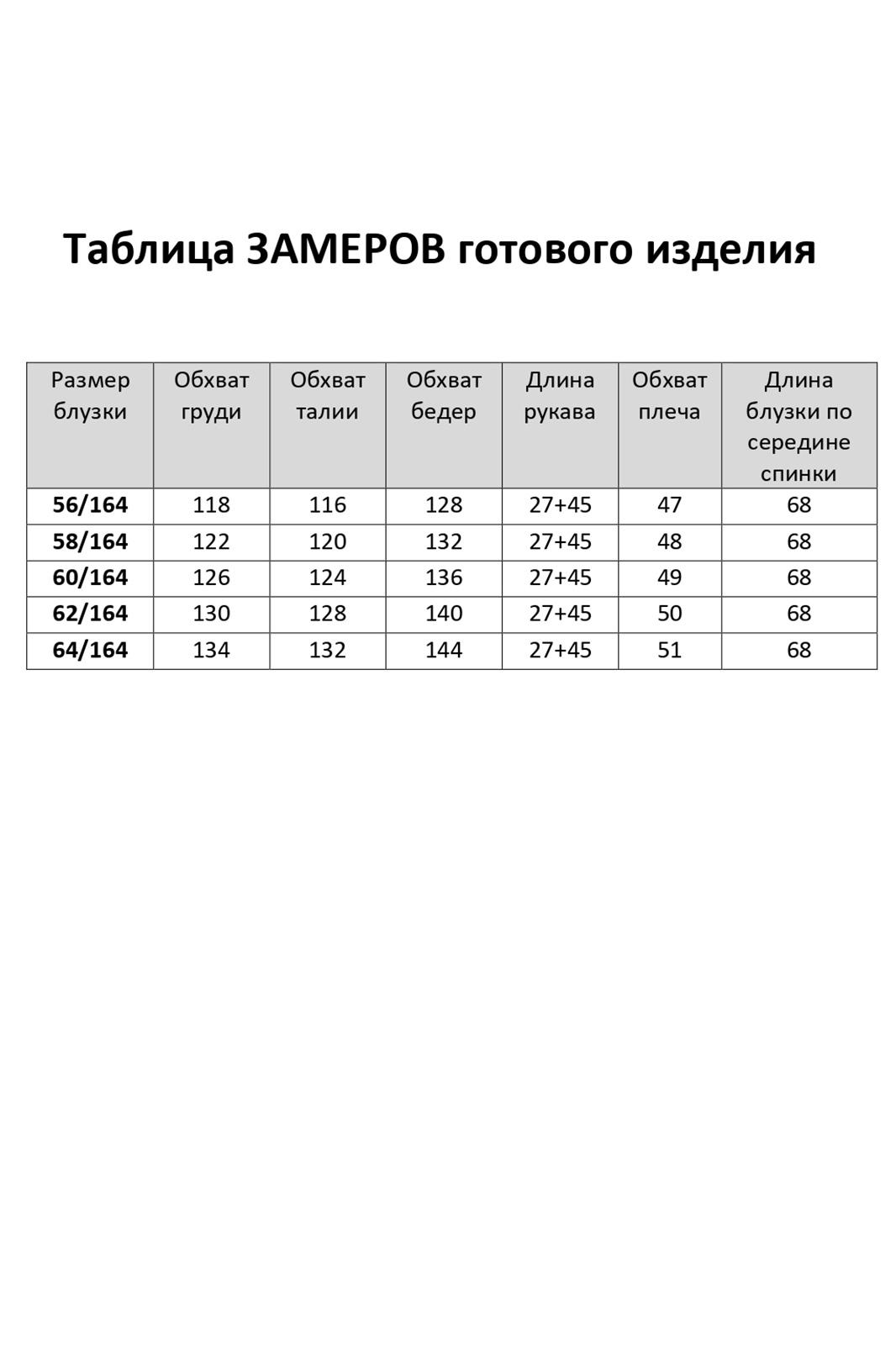 Таблица ЗАМЕРОВ готового изделия

| Размер блузки | Обхват груди | Обхват талии | Обхват бедер | Длина рукава | Обхват плеча | Длина блузки по середине спинки |
|---|---|---|---|---|---|---|
| 56/164 | 118 | 116 | 128 | 27+45 | 47 | 68 |
| 58/164 | 122 | 120 | 132 | 27+45 | 48 | 68 |
| 60/164 | 126 | 124 | 136 | 27+45 | 49 | 68 |
| 62/164 | 130 | 128 | 140 | 27+45 | 50 | 68 |
| 64/164 | 134 | 132 | 144 | 27+45 | 51 | 68 |